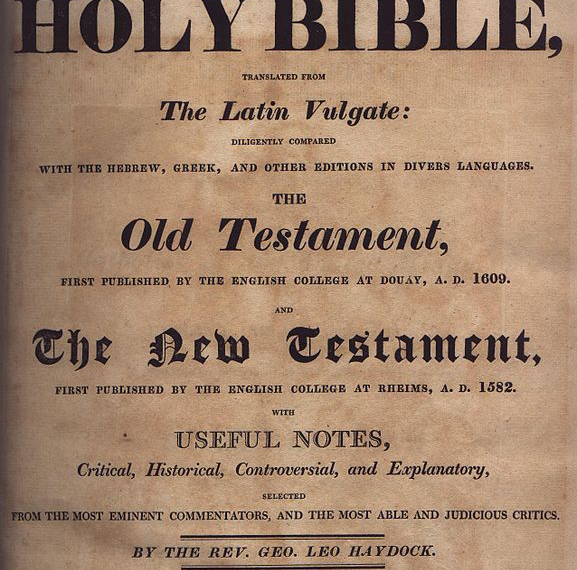 HOLY BIBLE,

TRANSLATED FROM

The Latin Vulgate:

DILIGENTLY COMPARED

WITH THE HEBREW, GREEK, AND OTHER EDITIONS IN DIVERS LANGUAGES.

THE

Old Testament,

FIRST PUBLISHED BY THE ENGLISH COLLEGE AT DOUAY, A. D. 1609.

AND

The New Testament,

FIRST PUBLISHED BY THE ENGLISH COLLEGE AT RHEIMS, A. D. 1582.

WITH

USEFUL NOTES,

Critical, Historical, Controversial, and Explanatory,

SELECTED

FROM THE MOST EMINENT COMMENTATORS, AND THE MOST ABLE AND JUDICIOUS CRITICS.

BY THE REV. GEO. LEO HAYDOCK.